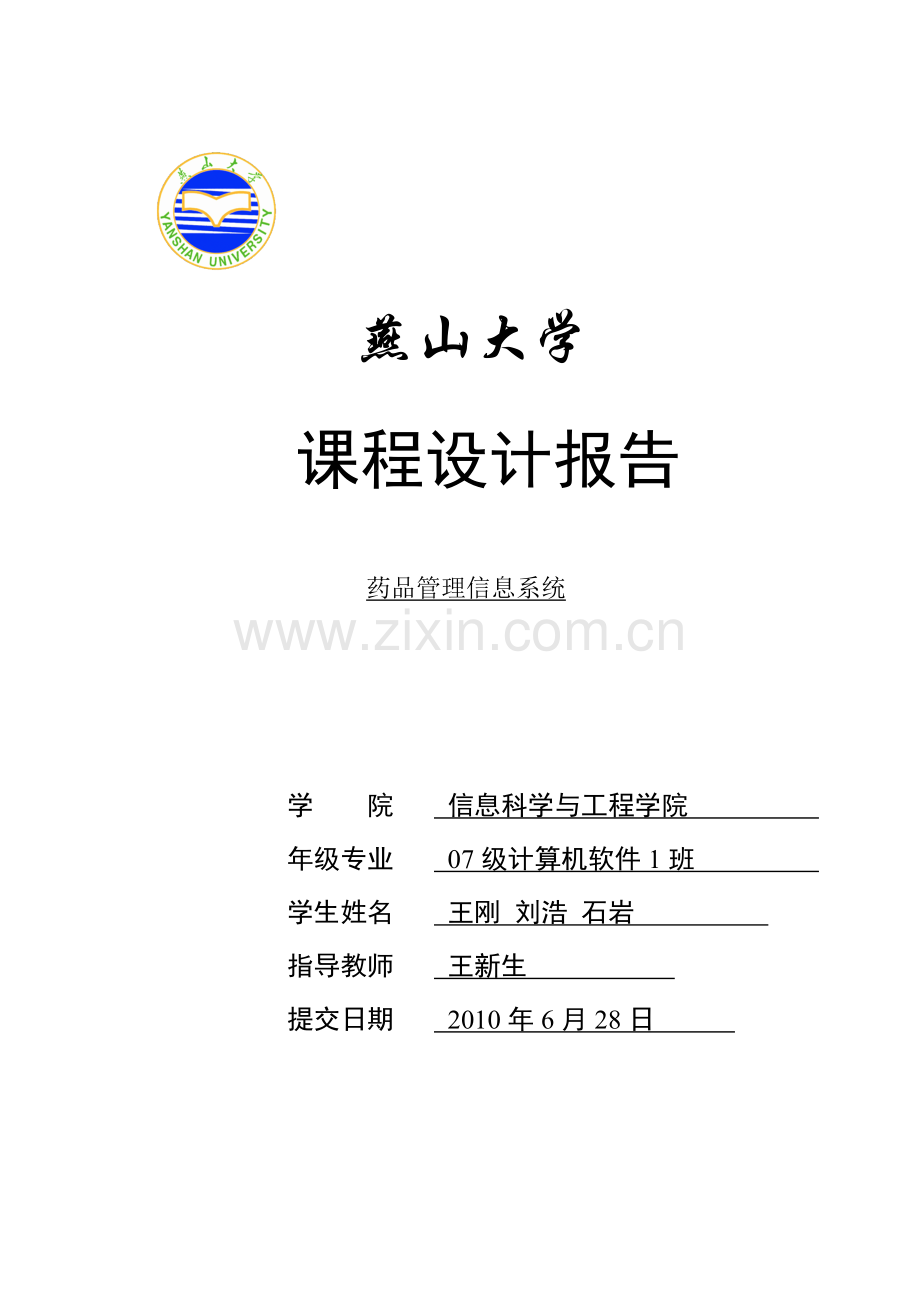 燕山大学
YANSHAN UNIVERSITY

燕山大学

课程设计报告

药品管理信息系统

www.zixin.com.cn

学　　院　信息科学与工程学院

年级专业　07 级计算机软件 1 班

学生姓名　王刚　刘浩　石岩

指导教师　王新生

提交日期　2010 年 6 月 28 日